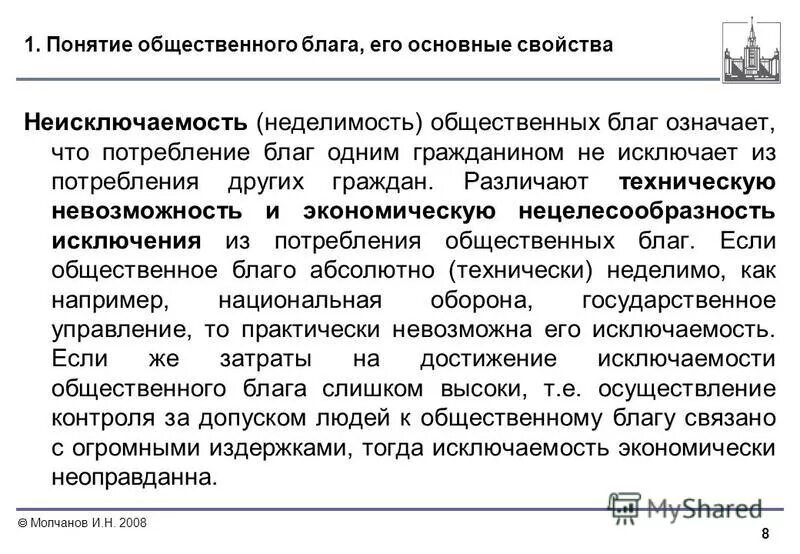 1. Понятие общественного блага, его основные свойства

Неисключаемость (неделимость) общественных благ означает, что потребление благ одним гражданином не исключает из потребления других граждан. Различают техническую невозможность и экономическую нецелесообразность исключения из потребления общественных благ. Если общественное благо абсолютно (технически) неделимо, как например, национальная оборона, государственное управление, то практически невозможна его исключаемость. Если же затраты на достижение исключаемости общественного блага слишком высоки, т.е. осуществление контроля за допуском людей к общественному благу связано с огромными издержками, тогда исключаемость экономически неоправданна.

© Молчанов И.Н. 2008

MyShared

8